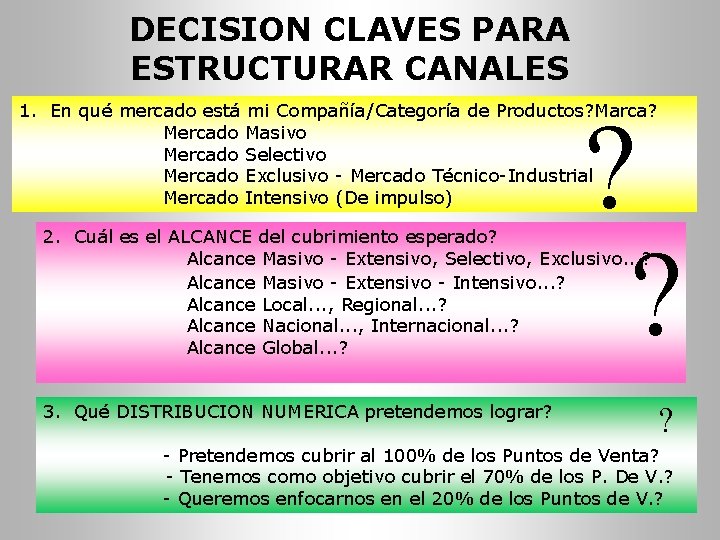 DECISION CLAVES PARA ESTRUCTURAR CANALES

1. En qué mercado está mi Compañía/Categoría de Productos?Marca?
Mercado Masivo
Mercado Selectivo
Mercado Exclusivo - Mercado Técnico-Industrial
Mercado Intensivo (De impulso)

?

2. Cuál es el ALCANCE del cubrimiento esperado?
Alcance Masivo - Extensivo, Selectivo, Exclusivo...?
Alcance Masivo - Extensivo - Intensivo...?
Alcance Local..., Regional...?
Alcance Nacional..., Internacional...?
Alcance Global...?

?

3. Qué DISTRIBUCION NUMERICA pretendemos lograr?

?

- Pretendemos cubrir al 100% de los Puntos de Venta?
- Tenemos como objetivo cubrir el 70% de los P. De V.?
- Queremos enfocarnos en el 20% de los Puntos de V.?